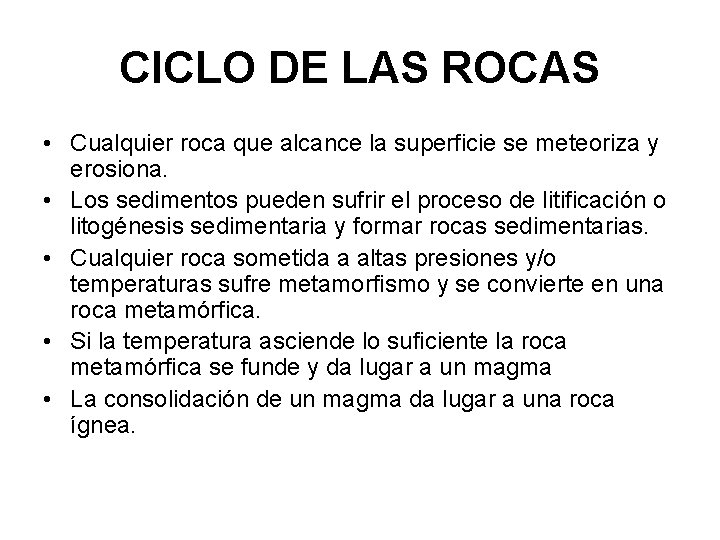 CICLO DE LAS ROCAS

• Cualquier roca que alcance la superficie se meteoriza y erosiona.
• Los sedimentos pueden sufrir el proceso de litificación o litogénesis sedimentaria y formar rocas sedimentarias.
• Cualquier roca sometida a altas presiones y/o temperaturas sufre metamorfismo y se convierte en una roca metamórfica.
• Si la temperatura asciende lo suficiente la roca metamórfica se funde y da lugar a un magma
• La consolidación de un magma da lugar a una roca ígnea.